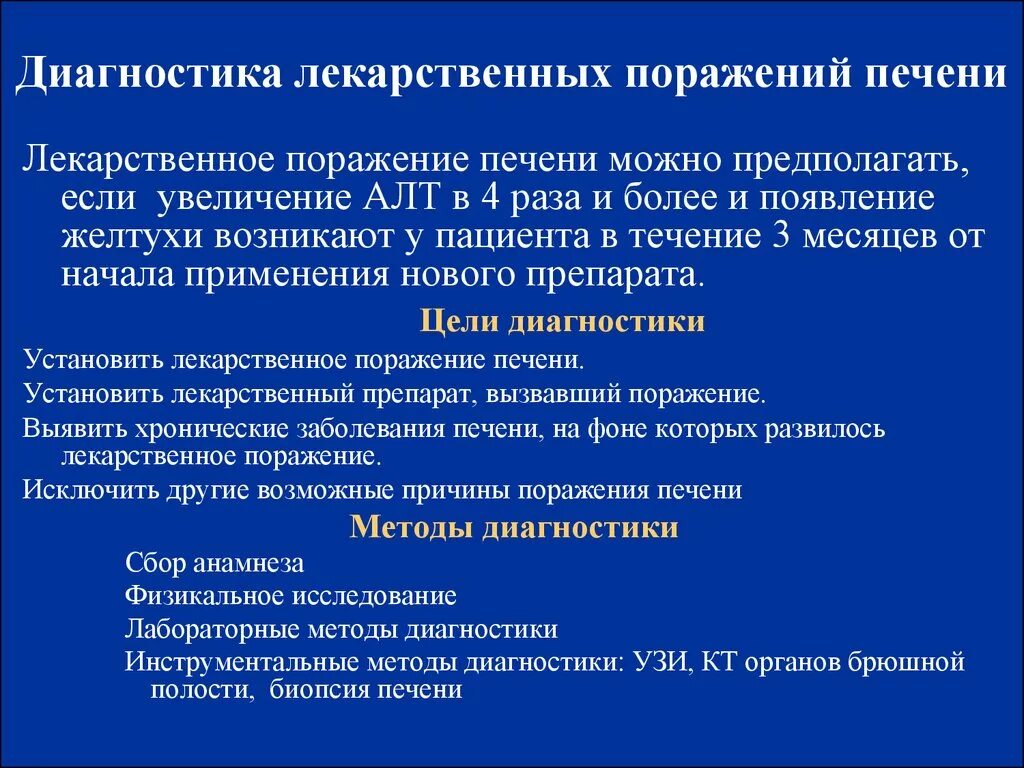 Диагностика лекарственных поражений печени

Лекарственное поражение печени можно предполагать, если увеличение АЛТ в 4 раза и более и появление желтухи возникают у пациента в течение 3 месяцев от начала применения нового препарата.

Цели диагностики

Установить лекарственное поражение печени.

Установить лекарственный препарат, вызвавший поражение.

Выявить хронические заболевания печени, на фоне которых развилось лекарственное поражение.

Исключить другие возможные причины поражения печени

Методы диагностики

Сбор анамнеза

Физикальное исследование

Лабораторные методы диагностики

Инструментальные методы диагностики: УЗИ, КТ органов брюшной полости, биопсия печени